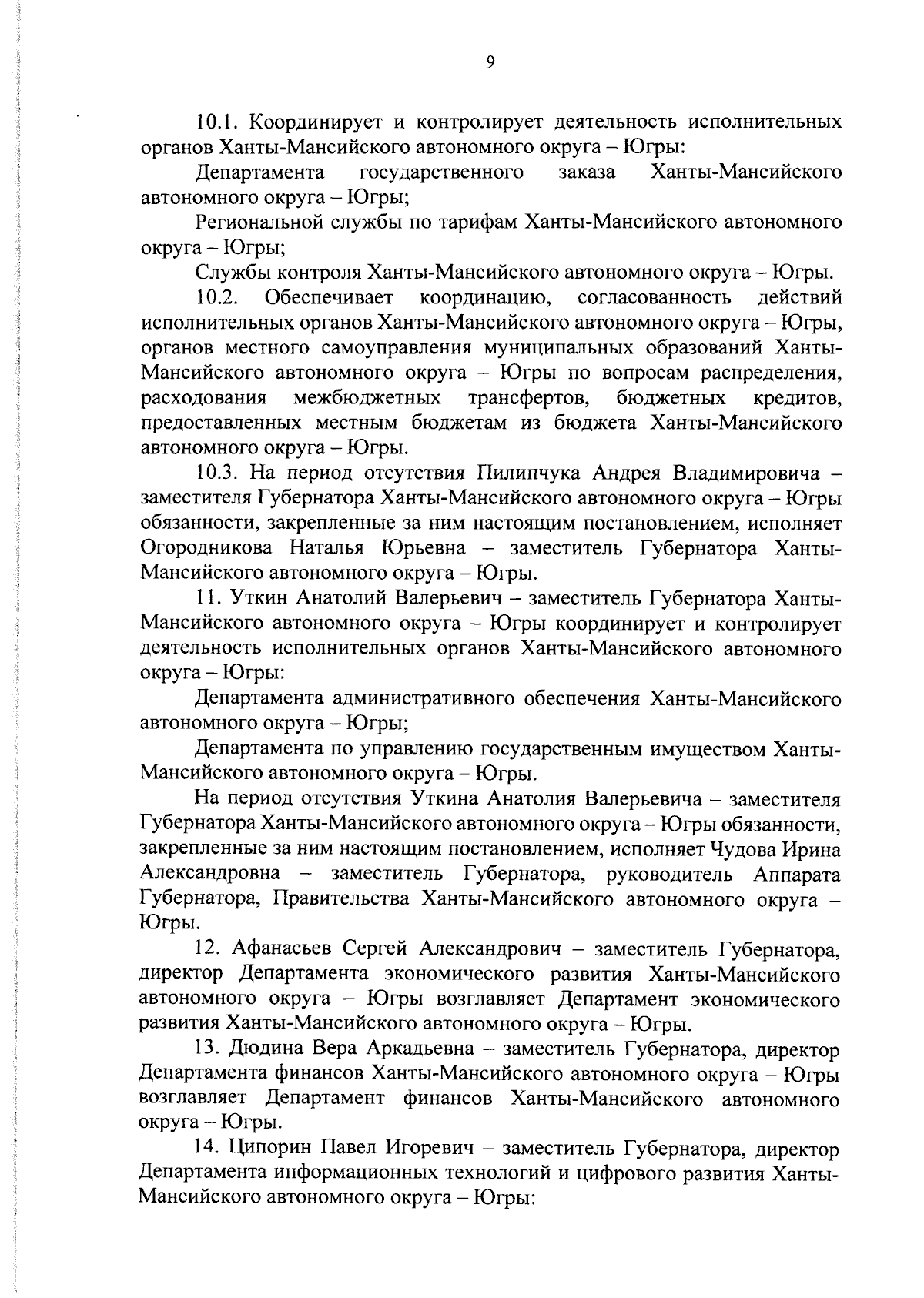 9

10.1. Координирует и контролирует деятельность исполнительных органов Ханты-Мансийского автономного округа – Югры:

Департамента государственного заказа Ханты-Мансийского автономного округа – Югры;

Региональной службы по тарифам Ханты-Мансийского автономного округа – Югры;

Службы контроля Ханты-Мансийского автономного округа – Югры.

10.2. Обеспечивает координацию, согласованность действий исполнительных органов Ханты-Мансийского автономного округа – Югры, органов местного самоуправления муниципальных образований Ханты-Мансийского автономного округа – Югры по вопросам распределения, расходования межбюджетных трансфертов, бюджетных кредитов, предоставленных местным бюджетам из бюджета Ханты-Мансийского автономного округа – Югры.

10.3. На период отсутствия Пилипчука Андрея Владимировича – заместителя Губернатора Ханты-Мансийского автономного округа – Югры обязанности, закрепленные за ним настоящим постановлением, исполняет Огородникова Наталья Юрьевна – заместитель Губернатора Ханты-Мансийского автономного округа – Югры.

11. Уткин Анатолий Валерьевич – заместитель Губернатора Ханты-Мансийского автономного округа – Югры координирует и контролирует деятельность исполнительных органов Ханты-Мансийского автономного округа – Югры:

Департамента административного обеспечения Ханты-Мансийского автономного округа – Югры;

Департамента по управлению государственным имуществом Ханты-Мансийского автономного округа – Югры.

На период отсутствия Уткина Анатолия Валерьевича – заместителя Губернатора Ханты-Мансийского автономного округа – Югры обязанности, закрепленные за ним настоящим постановлением, исполняет Чудова Ирина Александровна – заместитель Губернатора, руководитель Аппарата Губернатора, Правительства Ханты-Мансийского автономного округа – Югры.

12. Афанасьев Сергей Александрович – заместитель Губернатора, директор Департамента экономического развития Ханты-Мансийского автономного округа – Югры возглавляет Департамент экономического развития Ханты-Мансийского автономного округа – Югры.

13. Дюдина Вера Аркадьевна – заместитель Губернатора, директор Департамента финансов Ханты-Мансийского автономного округа – Югры возглавляет Департамент финансов Ханты-Мансийского автономного округа – Югры.

14. Ципорин Павел Игоревич – заместитель Губернатора, директор Департамента информационных технологий и цифрового развития Ханты-Мансийского автономного округа – Югры: